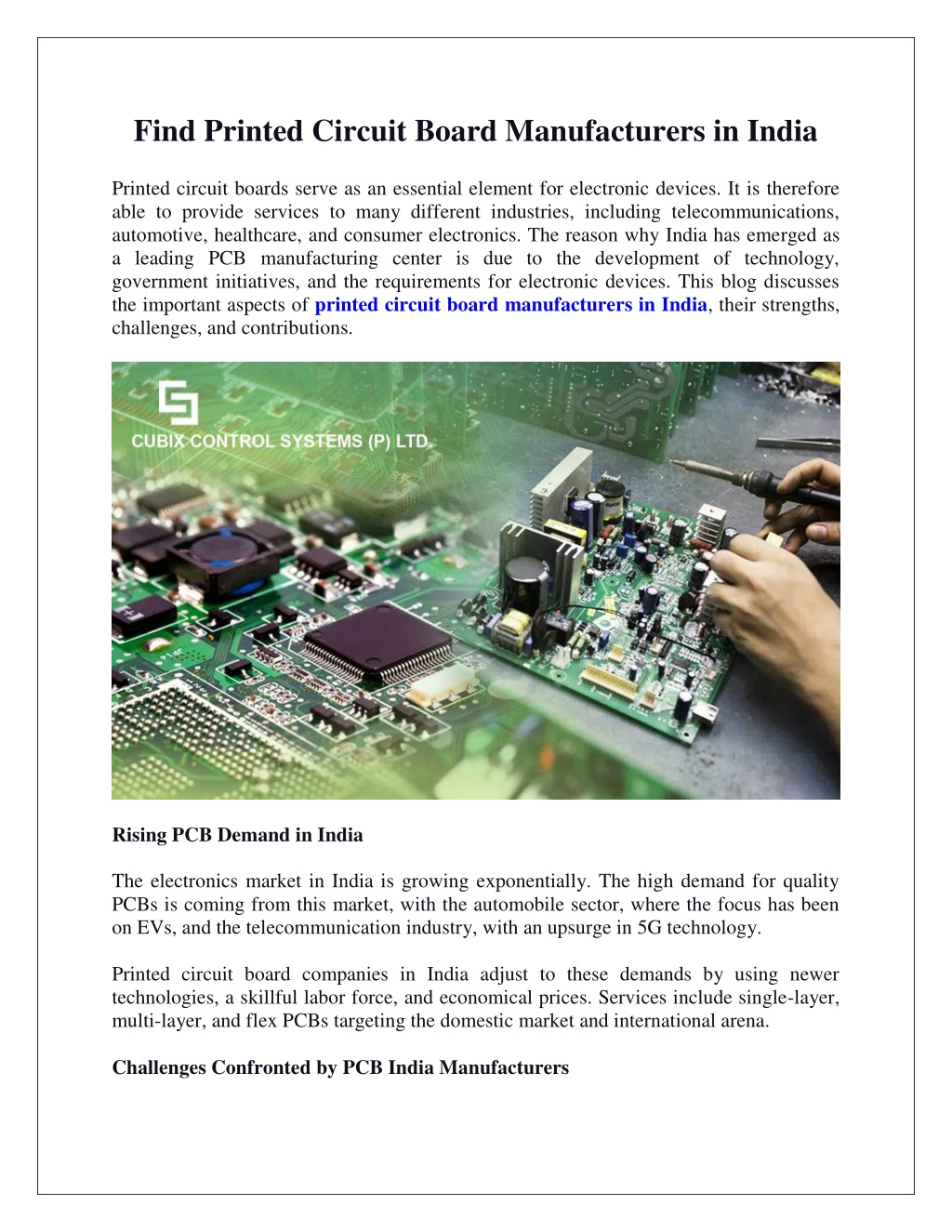 Find Printed Circuit Board Manufacturers in India

Printed circuit boards serve as an essential element for electronic devices. It is therefore able to provide services to many different industries, including telecommunications, automotive, healthcare, and consumer electronics. The reason why India has emerged as a leading PCB manufacturing center is due to the development of technology, government initiatives, and the requirements for electronic devices. This blog discusses the important aspects of printed circuit board manufacturers in India, their strengths, challenges, and contributions.

CUBIX CONTROL SYSTEMS (P) LTD.

Rising PCB Demand in India

The electronics market in India is growing exponentially. The high demand for quality PCBs is coming from this market, with the automobile sector, where the focus has been on EVs, and the telecommunication industry, with an upsurge in 5G technology.

Printed circuit board companies in India adjust to these demands by using newer technologies, a skillful labor force, and economical prices. Services include single-layer, multi-layer, and flex PCBs targeting the domestic market and international arena.

Challenges Confronted by PCB India Manufacturers